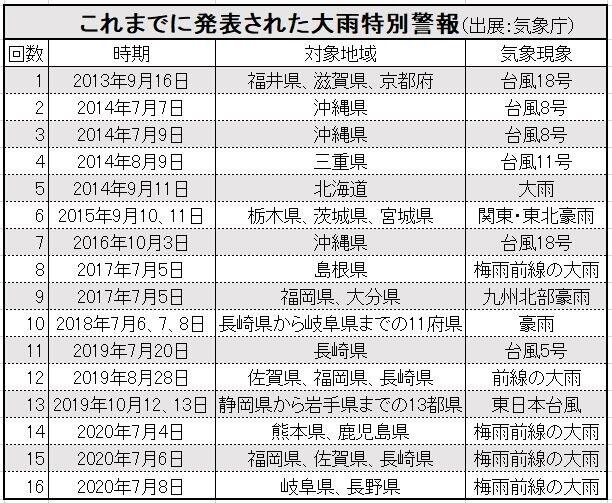 これまでに発表された大雨特別警報(出展:気象庁)

| 回数 | 時期 | 対象地域 | 気象現象 |
|---|---|---|---|
| 1 | 2013年9月16日 | 福井県、滋賀県、京都府 | 台風18号 |
| 2 | 2014年7月7日 | 沖縄県 | 台風8号 |
| 3 | 2014年7月9日 | 沖縄県 | 台風8号 |
| 4 | 2014年8月9日 | 三重県 | 台風11号 |
| 5 | 2014年9月11日 | 北海道 | 大雨 |
| 6 | 2015年9月10、11日 | 栃木県、茨城県、宮城県 | 関東・東北豪雨 |
| 7 | 2016年10月3日 | 沖縄県 | 台風18号 |
| 8 | 2017年7月5日 | 島根県 | 梅雨前線の大雨 |
| 9 | 2017年7月5日 | 福岡県、大分県 | 九州北部豪雨 |
| 10 | 2018年7月6、7、8日 | 長崎県から岐阜県までの11府県 | 豪雨 |
| 11 | 2019年7月20日 | 長崎県 | 台風5号 |
| 12 | 2019年8月28日 | 佐賀県、福岡県、長崎県 | 前線の大雨 |
| 13 | 2019年10月12、13日 | 静岡県から岩手県までの13都県 | 東日本台風 |
| 14 | 2020年7月4日 | 熊本県、鹿児島県 | 梅雨前線の大雨 |
| 15 | 2020年7月6日 | 福岡県、佐賀県、長崎県 | 梅雨前線の大雨 |
| 16 | 2020年7月8日 | 岐阜県、長野県 | 梅雨前線の大雨 |